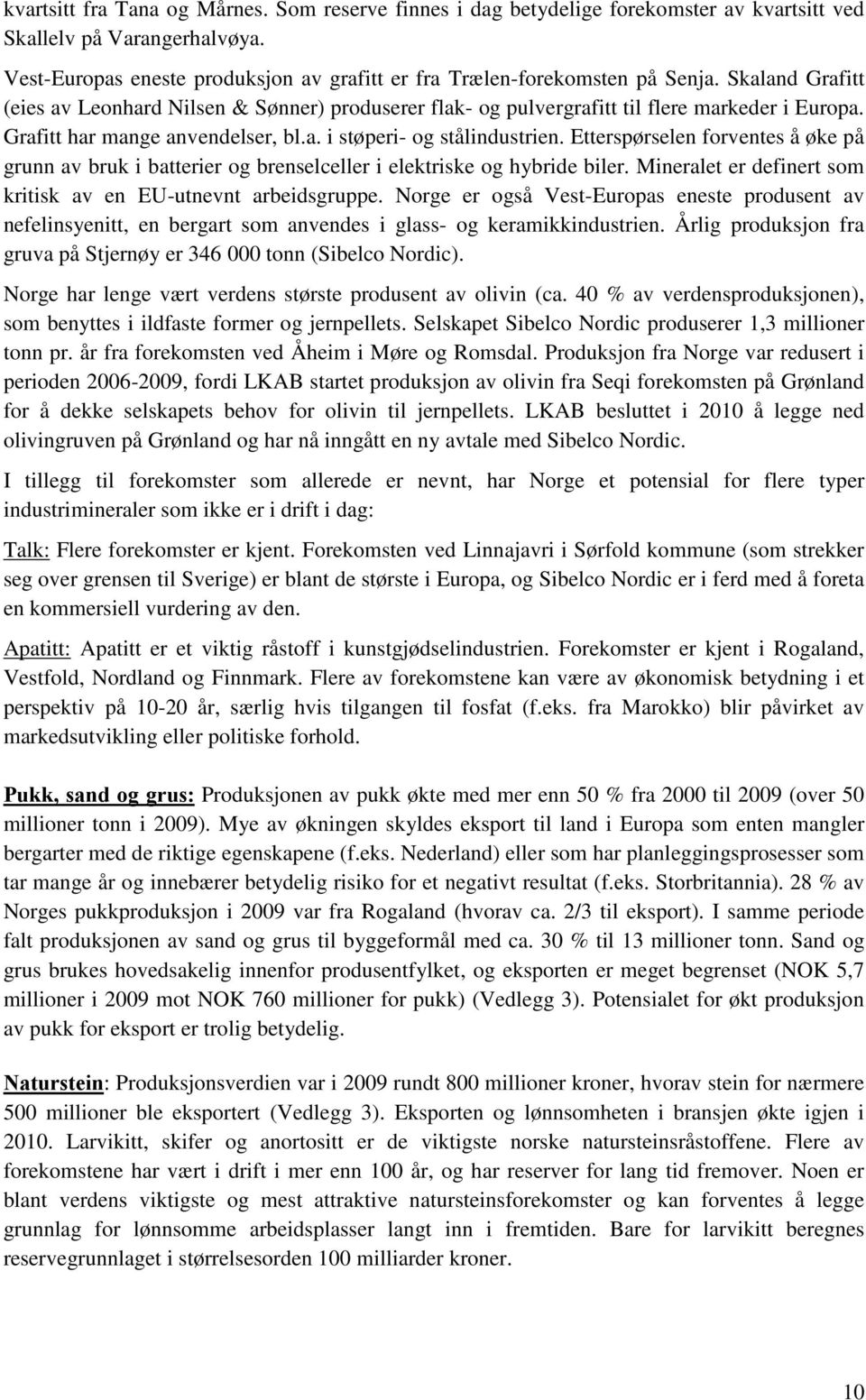 kvartsitt fra Tana og Mårnes. Som reserve finnes i dag betydelige forekomster av kvartsitt ved Skallelv på Varangerhalvøya.

Vest-Europas eneste produksjon av grafitt er fra Trælen-forekomsten på Senja. Skaland Grafitt (eies av Leonhard Nilsen & Sønner) produserer flak- og pulvergrafitt til flere markeder i Europa. Grafitt har mange anvendelser, bl.a. i støperi- og stålindustrien. Etterspørselen forventes å øke på grunn av bruk i batterier og brenselceller i elektriske og hybride biler. Mineralet er definert som kritisk av en EU-utnevnt arbeidsgruppe. Norge er også Vest-Europas eneste produsent av nefelinsyenitt, en bergart som anvendes i glass- og keramikkindustrien. Årlig produksjon fra gruva på Stjernøy er 346 000 tonn (Sibelco Nordic).

Norge har lenge vært verdens største produsent av olivin (ca. 40 % av verdensproduksjonen), som benyttes i ildfaste former og jernpellets. Selskapet Sibelco Nordic produserer 1,3 millioner tonn pr. år fra forekomsten ved Åheim i Møre og Romsdal. Produksjon fra Norge var redusert i perioden 2006-2009, fordi LKAB startet produksjon av olivin fra Seqi forekomsten på Grønland for å dekke selskapets behov for olivin til jernpellets. LKAB besluttet i 2010 å legge ned olivingruven på Grønland og har nå inngått en ny avtale med Sibelco Nordic.

I tillegg til forekomster som allerede er nevnt, har Norge et potensial for flere typer industrimineraler som ikke er i drift i dag:

Talk: Flere forekomster er kjent. Forekomsten ved Linnajavri i Sørfold kommune (som strekker seg over grensen til Sverige) er blant de største i Europa, og Sibelco Nordic er i ferd med å foreta en kommersiell vurdering av den.

Apatitt: Apatitt er et viktig råstoff i kunstgjødselindustrien. Forekomster er kjent i Rogaland, Vestfold, Nordland og Finnmark. Flere av forekomstene kan være av økonomisk betydning i et perspektiv på 10-20 år, særlig hvis tilgangen til fosfat (f.eks. fra Marokko) blir påvirket av markedsutvikling eller politiske forhold.

Pukk, sand og grus: Produksjonen av pukk økte med mer enn 50 % fra 2000 til 2009 (over 50 millioner tonn i 2009). Mye av økningen skyldes eksport til land i Europa som enten mangler bergarter med de riktige egenskapene (f.eks. Nederland) eller som har planleggingsprosesser som tar mange år og innebærer betydelig risiko for et negativt resultat (f.eks. Storbritannia). 28 % av Norges pukkproduksjon i 2009 var fra Rogaland (hvorav ca. 2/3 til eksport). I samme periode falt produksjonen av sand og grus til byggeformål med ca. 30 % til 13 millioner tonn. Sand og grus brukes hovedsakelig innenfor produsentfylket, og eksporten er meget begrenset (NOK 5,7 millioner i 2009 mot NOK 760 millioner for pukk) (Vedlegg 3). Potensialet for økt produksjon av pukk for eksport er trolig betydelig.

Naturstein: Produksjonsverdien var i 2009 rundt 800 millioner kroner, hvorav stein for nærmere 500 millioner ble eksportert (Vedlegg 3). Eksporten og lønnsomheten i bransjen økte igjen i 2010. Larvikitt, skifer og anortositt er de viktigste norske natursteinsråstoffene. Flere av forekomstene har vært i drift i mer enn 100 år, og har reserver for lang tid fremover. Noen er blant verdens viktigste og mest attraktive natursteinsforekomster og kan forventes å legge grunnlag for lønnsomme arbeidsplasser langt inn i fremtiden. Bare for larvikitt beregnes reservegrunnlaget i størrelsesorden 100 milliarder kroner.

10